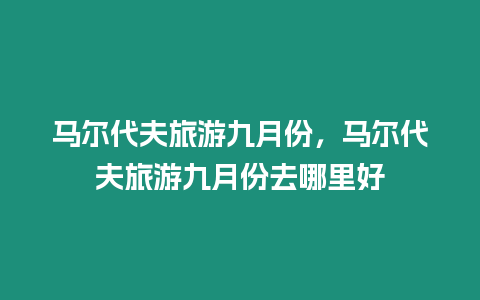 马尔代夫旅游九月份，马尔代夫旅游九月份去哪里好